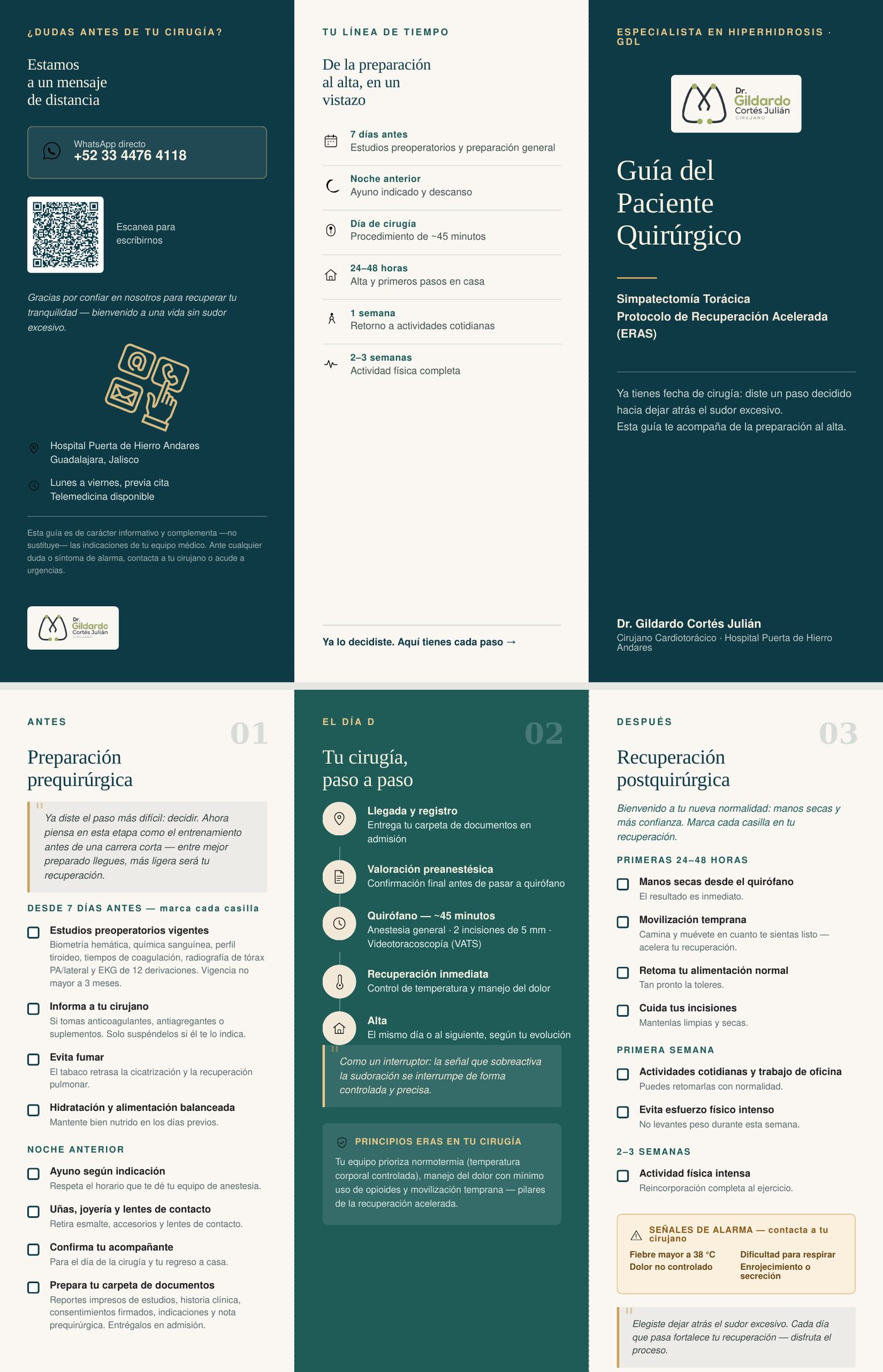 ¿DUDAS ANTES DE TU CIRUGÍA?

Estamos a un mensaje de distancia

WhatsApp directo
+52 33 4476 4118

Escanea para escribirnos

Gracias por confiar en nosotros para recuperar tu tranquilidad — bienvenido a una vida sin sudor excesivo.

Hospital Puerta de Hierro Andares
Guadalajara, Jalisco

Lunes a viernes, previa cita
Telemedicina disponible

Esta guía es de carácter informativo y complementa —no sustituye— las indicaciones de tu equipo médico. Ante cualquier duda o síntoma de alarma, contacta a tu cirujano o acude a urgencias.

Dr. Gildardo Cortés Julián CIRUJANO

TU LÍNEA DE TIEMPO

De la preparación al alta, en un vistazo

7 días antes
Estudios preoperatorios y preparación general

Noche anterior
Ayuno indicado y descanso

Día de cirugía
Procedimiento de ~45 minutos

24–48 horas
Alta y primeros pasos en casa

1 semana
Retorno a actividades cotidianas

2–3 semanas
Actividad física completa

Ya lo decidiste. Aquí tienes cada paso →

ESPECIALISTA EN HIPERHIDROSIS · GDL

Dr. Gildardo Cortés Julián CIRUJANO

Guía del Paciente Quirúrgico

Simpatectomía Torácica
Protocolo de Recuperación Acelerada (ERAS)

Ya tienes fecha de cirugía: diste un paso decidido hacia dejar atrás el sudor excesivo.
Esta guía te acompaña de la preparación al alta.

Dr. Gildardo Cortés Julián
Cirujano Cardiotorácico · Hospital Puerta de Hierro Andares

ANTES
01

Preparación prequirúrgica

Ya diste el paso más difícil: decidir. Ahora piensa en esta etapa como el entrenamiento antes de una carrera corta — entre mejor preparado llegues, más ligera será tu recuperación.

DESDE 7 DÍAS ANTES — marca cada casilla

Estudios preoperatorios vigentes
Biometría hemática, química sanguínea, perfil tiroideo, tiempos de coagulación, radiografía de tórax PA/lateral y EKG de 12 derivaciones. Vigencia no mayor a 3 meses.

Informa a tu cirujano
Si tomas anticoagulantes, antiagregantes o suplementos. Solo suspéndelos si él te lo indica.

Evita fumar
El tabaco retrasa la cicatrización y la recuperación pulmonar.

Hidratación y alimentación balanceada
Mantente bien nutrido en los días previos.

NOCHE ANTERIOR

Ayuno según indicación
Respeta el horario que te dé tu equipo de anestesia.

Uñas, joyería y lentes de contacto
Retira esmalte, accesorios y lentes de contacto.

Confirma tu acompañante
Para el día de la cirugía y tu regreso a casa.

Prepara tu carpeta de documentos
Reportes impresos de estudios, historia clínica, consentimientos firmados, indicaciones y nota prequirúrgica. Entrégalos en admisión.

EL DÍA D
02

Tu cirugía, paso a paso

Llegada y registro
Entrega tu carpeta de documentos en admisión

Valoración preanestésica
Confirmación final antes de pasar a quirófano

Quirófano — ~45 minutos
Anestesia general · 2 incisiones de 5 mm · Videotoracoscopía (VATS)

Recuperación inmediata
Control de temperatura y manejo del dolor

Alta
El mismo día o al siguiente, según tu evolución

Como un interruptor: la señal que sobreactiva la sudoración se interrumpe de forma controlada y precisa.

PRINCIPIOS ERAS EN TU CIRUGÍA
Tu equipo prioriza normotermia (temperatura corporal controlada), manejo del dolor con mínimo uso de opioides y movilización temprana — pilares de la recuperación acelerada.

DESPUÉS
03

Recuperación postquirúrgica

Bienvenido a tu nueva normalidad: manos secas y más confianza. Marca cada casilla en tu recuperación.

PRIMERAS 24–48 HORAS

Manos secas desde el quirófano
El resultado es inmediato.

Movilización temprana
Camina y muévete en cuanto te sientas listo — acelera tu recuperación.

Retoma tu alimentación normal
Tan pronto la toleres.

Cuida tus incisiones
Mantenlas limpias y secas.

PRIMERA SEMANA

Actividades cotidianas y trabajo de oficina
Puedes retomarlas con normalidad.

Evita esfuerzo físico intenso
No levantes peso durante esta semana.

2–3 SEMANAS

Actividad física intensa
Reincorporación completa al ejercicio.

SEÑALES DE ALARMA — contacta a tu cirujano
Fiebre mayor a 38 °C
Dolor no controlado
Dificultad para respirar
Enrojecimiento o secreción

Elegiste dejar atrás el sudor excesivo. Cada día que pasa fortalece tu recuperación — disfruta el proceso.